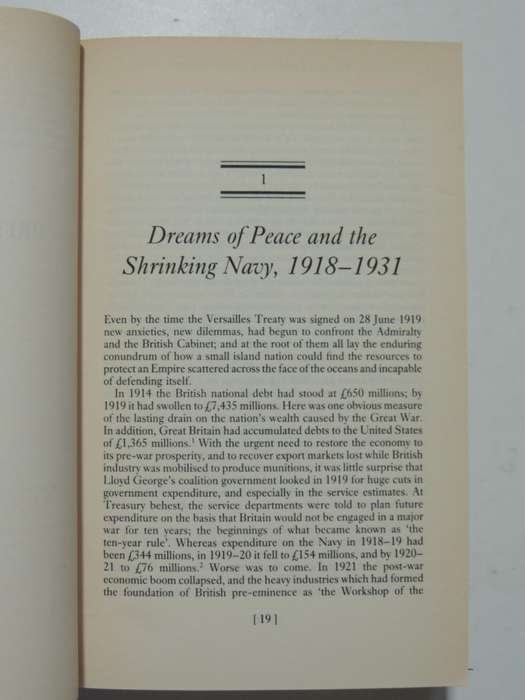 1

Dreams of Peace and the Shrinking Navy, 1918–1931

Even by the time the Versailles Treaty was signed on 28 June 1919 new anxieties, new dilemmas, had begun to confront the Admiralty and the British Cabinet; and at the root of them all lay the enduring conundrum of how a small island nation could find the resources to protect an Empire scattered across the face of the oceans and incapable of defending itself.

In 1914 the British national debt had stood at £650 millions; by 1919 it had swollen to £7,435 millions. Here was one obvious measure of the lasting drain on the nation's wealth caused by the Great War. In addition, Great Britain had accumulated debts to the United States of £1,365 millions.$^1$ With the urgent need to restore the economy to its pre-war prosperity, and to recover export markets lost while British industry was mobilised to produce munitions, it was little surprise that Lloyd George's coalition government looked in 1919 for huge cuts in government expenditure, and especially in the service estimates. At Treasury behest, the service departments were told to plan future expenditure on the basis that Britain would not be engaged in a major war for ten years; the beginnings of what became known as 'the ten-year rule'. Whereas expenditure on the Navy in 1918–19 had been £344 millions, in 1919–20 it fell to £154 millions, and by 1920–21 to £76 millions.$^2$ Worse was to come. In 1921 the post-war economic boom collapsed, and the heavy industries which had formed the foundation of British pre-eminence as 'the Workshop of the

[19]